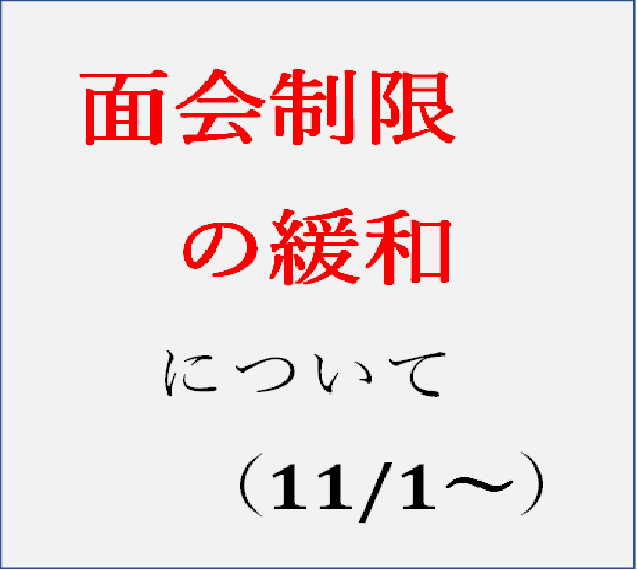 面会制限
の緩和
について
（11/1～）